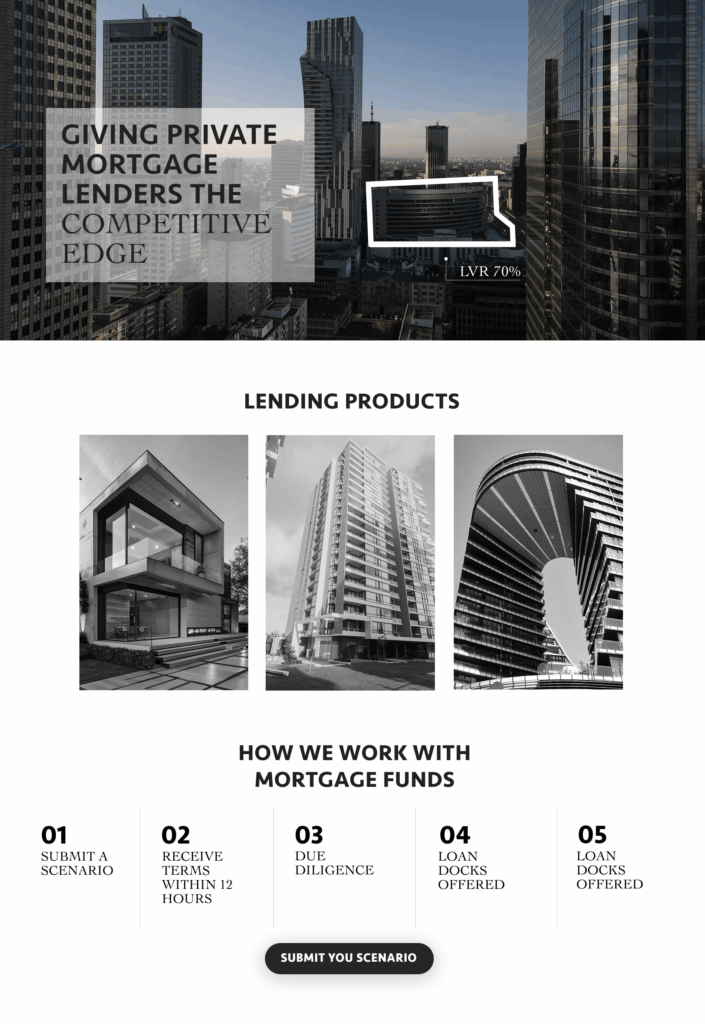 GIVING PRIVATE MORTGAGE LENDERS THE COMPETITIVE EDGE

LVR 70%

LENDING PRODUCTS

HOW WE WORK WITH MORTGAGE FUNDS

01
SUBMIT A SCENARIO

02
RECEIVE TERMS WITHIN 12 HOURS

03
DUE DILIGENCE

04
LOAN DOCKS OFFERED

05
LOAN DOCKS OFFERED

SUBMIT YOU SCENARIO